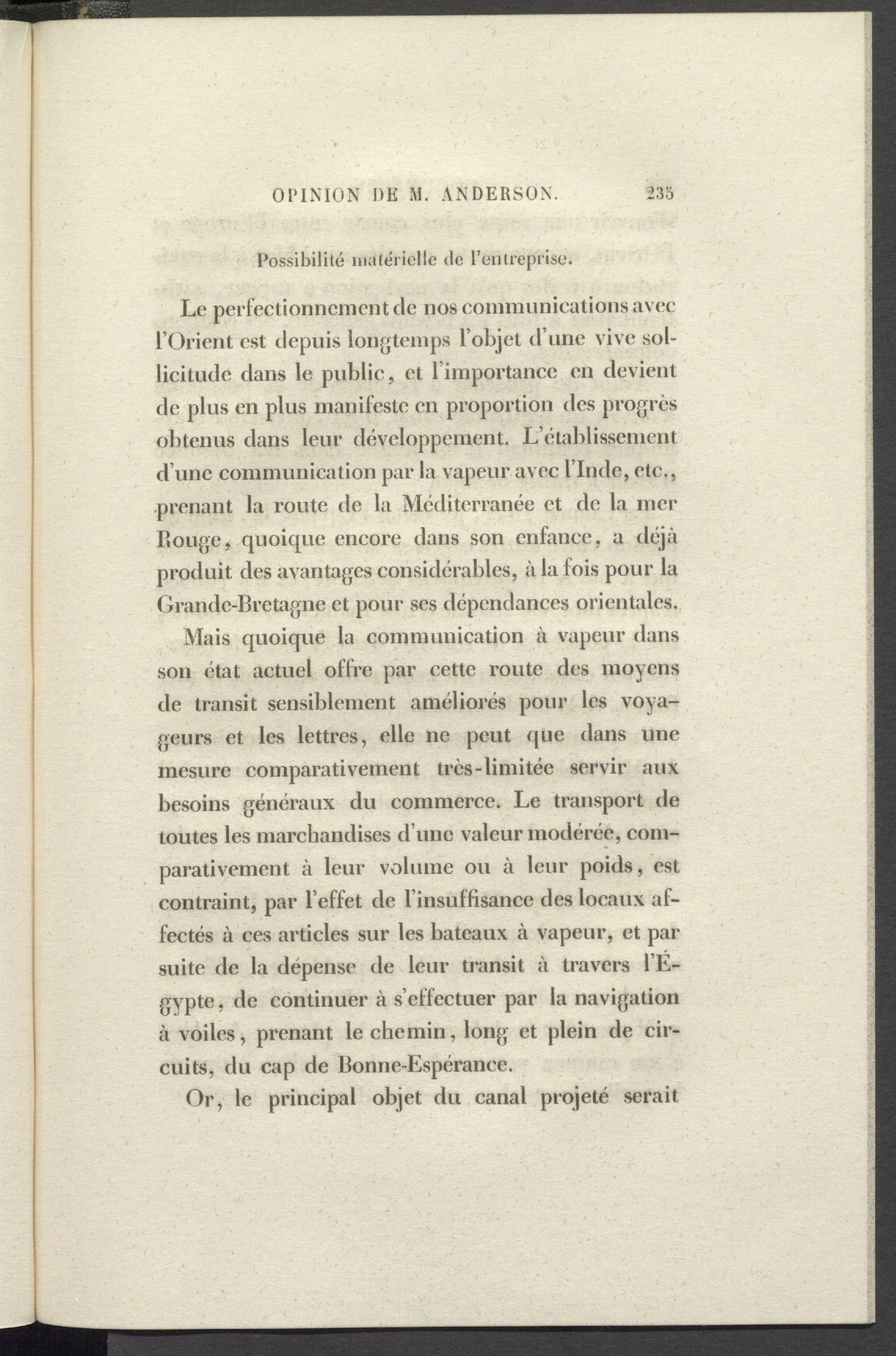 OPINION DE M. ANDERSON. 235

Possibilité matérielle de l'entreprise.

Le perfectionnement de nos communications avec l'Orient est depuis longtemps l'objet d'une vive sollicitude dans le public, et l'importance en devient de plus en plus manifeste en proportion des progrès obtenus dans leur développement. L'établissement d'une communication par la vapeur avec l'Inde, etc., prenant la route de la Méditerranée et de la mer Rouge, quoique encore dans son enfance, a déjà produit des avantages considérables, à la fois pour la Grande-Bretagne et pour ses dépendances orientales.

Mais quoique la communication à vapeur dans son état actuel offre par cette route des moyens de transit sensiblement améliorés pour les voyageurs et les lettres, elle ne peut que dans une mesure comparativement très-limitée servir aux besoins généraux du commerce. Le transport de toutes les marchandises d'une valeur modérée, comparativement à leur volume ou à leur poids, est contraint, par l'effet de l'insuffisance des locaux affectés à ces articles sur les bateaux à vapeur, et par suite de la dépense de leur transit à travers l'Égypte, de continuer à s'effectuer par la navigation à voiles, prenant le chemin, long et plein de circuits, du cap de Bonne-Espérance.

Or, le principal objet du canal projeté serait